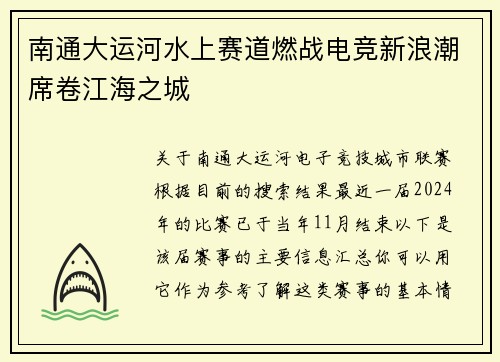 南通大运河水上赛道燃战电竞新浪潮席卷江海之城

关于南通大运河电子竞技城市联赛根据目前的搜索结果最近一届2024年的比赛已于当年11月结束以下是该届赛事的主要信息汇总你可以用它作为参考了解这类赛事的基本情